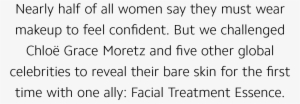 Nearly half of all women say they must wear makeup to feel confident. But we challenged Chloë Grace Moretz and five other global celebrities to reveal their bare skin for the first time with one ally: Facial Treatment Essence.